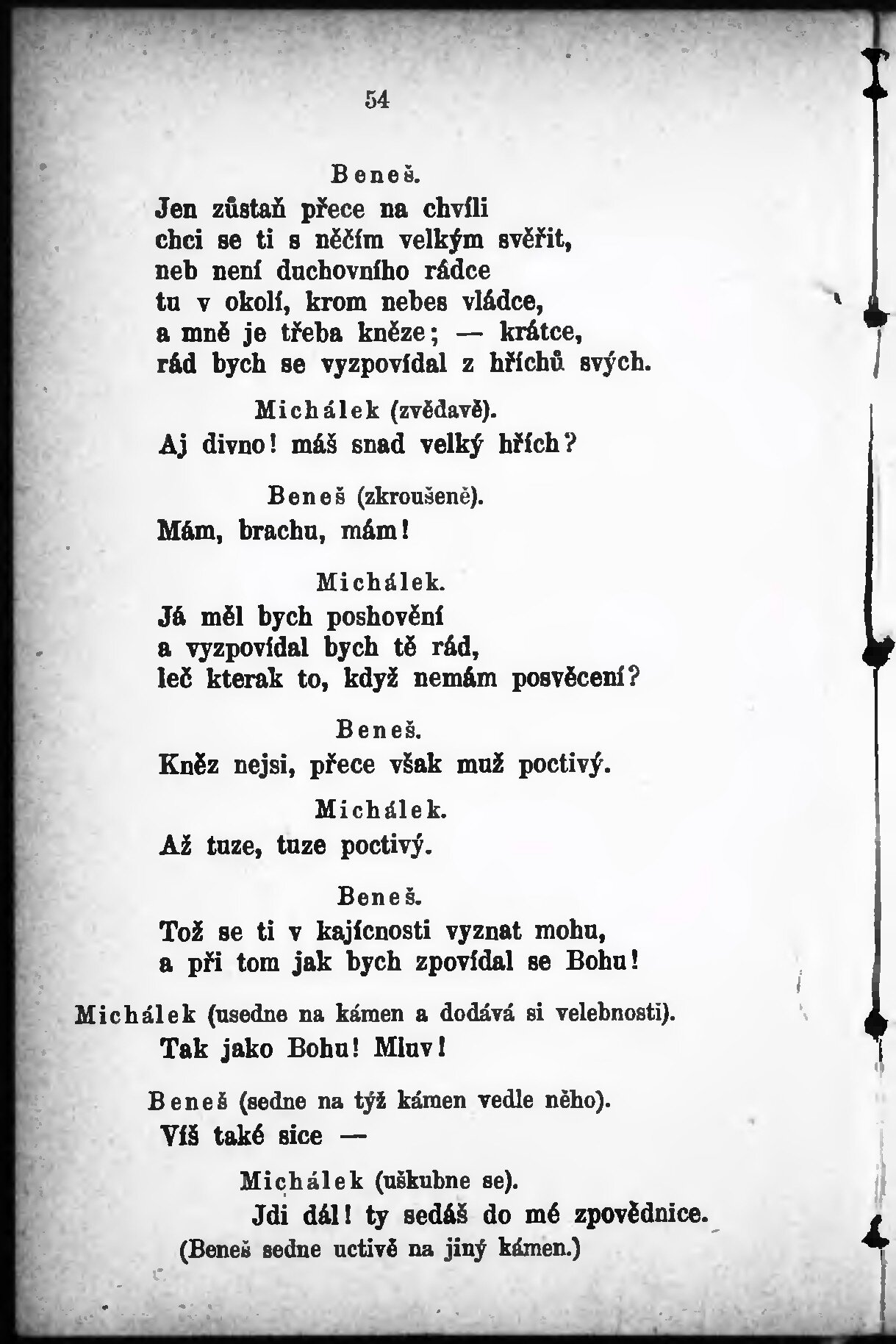 54

Beneš.
Jen zůstaň přece na chvíli
chci se ti s něčím velkým svěřit,
neb není duchovního rádce
tu v okolí, krom nebes vládce,
a mně je třeba kněze; — krátce,
rád bych se vyzpovídal z hříchů svých.

Michálek (zvědavě).
Aj divno! máš snad velký hřích?

Beneš (zkroušeně).
Mám, brachu, mám!

Michálek.
Já měl bych poshovění
a vyzpovídal bych tě rád,
leč kterak to, když nemám posvěcení?

Beneš.
Kněz nejsi, přece však muž poctivý.

Michálek.
Až tuze, tuze poctivý.

Beneš.
Tož se ti v kajícnosti vyznat mohu,
a při tom jak bych zpovídal se Bohu!

Michálek (usedne na kámen a dodává si velebnosti).
Tak jako Bohu! Mluv!

Beneš (sedne na týž kámen vedle něho).
Víš také sice —

Michálek (uškubne se).
Jdi dál! ty sedáš do mé zpovědnice.
(Beneš sedne uctivě na jiný kámen.)